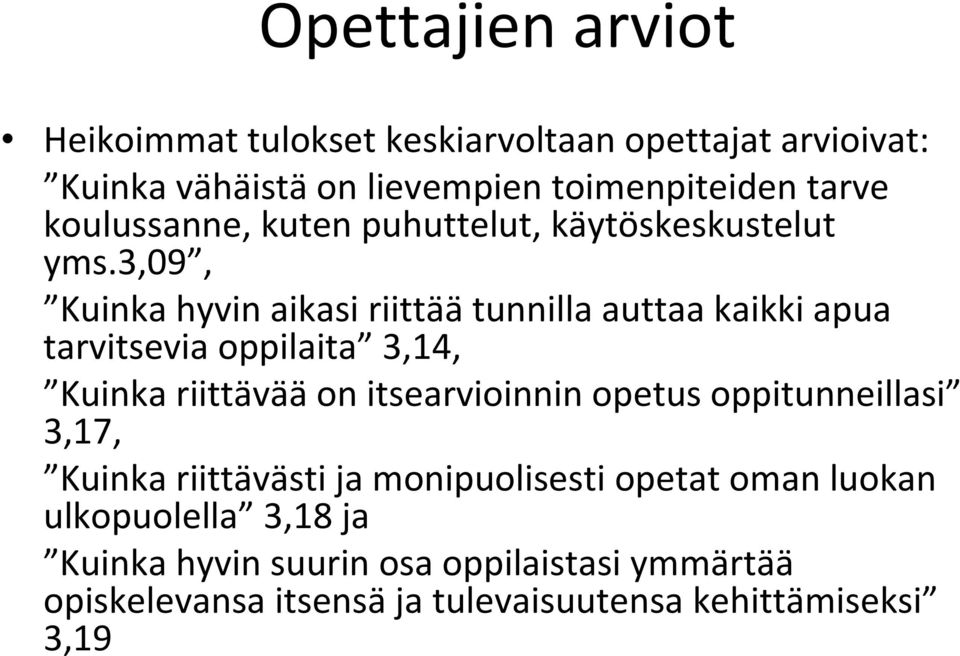 Opettajien arviot

• Heikoimmat tulokset keskiarvoltaan opettajat arvioivat: ”Kuinka vähäistä on lievempien toimenpiteiden tarve koulussanne, kuten puhuttelut, käytöskeskustelut yms.3,09”,

”Kuinka hyvin aikasi riittää tunnilla auttaa kaikki apua tarvitsevia oppilaita” 3,14,

”Kuinka riittävää on itsearvioinnin opetus oppitunneillasi” 3,17,

”Kuinka riittävästi ja monipuolisesti opetat oman luokan ulkopuolella” 3,18 ja

”Kuinka hyvin suurin osa oppilaistasi ymmärtää opiskelevansa itsensä ja tulevaisuutensa kehittämiseksi” 3,19